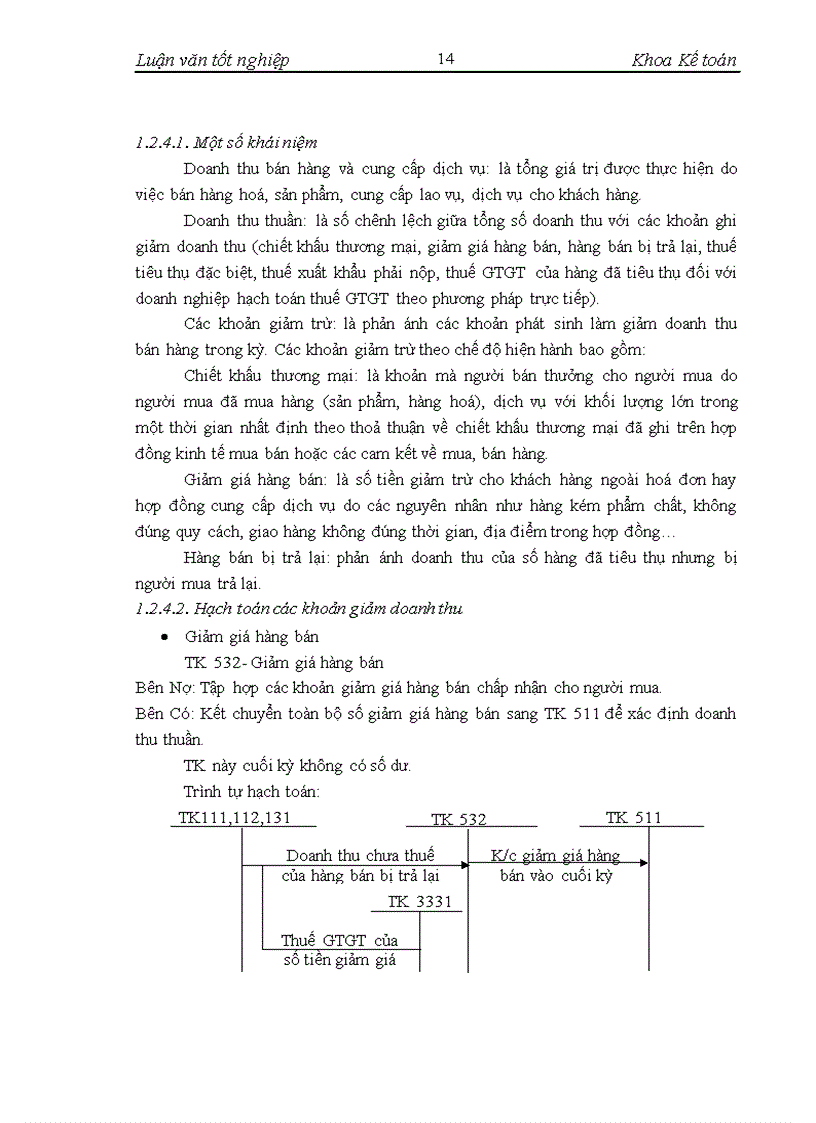 Luận văn tốt nghiệp 14 Khoa Kế toán

1.2.4.1. Một số khái niệm

Doanh thu bán hàng và cung cấp dịch vụ: là tổng giá trị được thực hiện do việc bán hàng hoá, sản phẩm, cung cấp lao vụ, dịch vụ cho khách hàng.

Doanh thu thuần: là số chênh lệch giữa tổng số doanh thu với các khoản ghi giảm doanh thu (chiết khấu thương mại, giảm giá hàng bán, hàng bán bị trả lại, thuế tiêu thụ đặc biệt, thuế xuất khẩu phải nộp, thuế GTGT của hàng đã tiêu thụ đối với doanh nghiệp hạch toán thuế GTGT theo phương pháp trực tiếp).

Các khoản giảm trừ: là phản ánh các khoản phát sinh làm giảm doanh thu bán hàng trong kỳ. Các khoản giảm trừ theo chế độ hiện hành bao gồm:

Chiết khấu thương mại: là khoản mà người bán thưởng cho người mua do người mua đã mua hàng (sản phẩm, hàng hoá), dịch vụ với khối lượng lớn trong một thời gian nhất định theo thoả thuận về chiết khấu thương mại đã ghi trên hợp đồng kinh tế mua bán hoặc các cam kết về mua, bán hàng.

Giảm giá hàng bán: là số tiền giảm trừ cho khách hàng ngoài hoá đơn hay hợp đồng cung cấp dịch vụ do các nguyên nhân như hàng kém phẩm chất, không đúng quy cách, giao hàng không đúng thời gian, địa điểm trong hợp đồng…

Hàng bán bị trả lại: phản ánh doanh thu của số hàng đã tiêu thụ nhưng bị người mua trả lại.

1.2.4.2. Hạch toán các khoản giảm doanh thu

• Giảm giá hàng bán

TK 532- Giảm giá hàng bán

Bên Nợ: Tập hợp các khoản giảm giá hàng bán chấp nhận cho người mua.

Bên Có: Kết chuyển toàn bộ số giảm giá hàng bán sang TK 511 để xác định doanh thu thuần.

TK này cuối kỳ không có số dư.

Trình tự hạch toán:

TK111,112,131 TK 532 TK 511

Doanh thu chưa thuế của hàng bán bị trả lại

K/c giảm giá hàng bán vào cuối kỳ

TK 3331

Thuế GTGT của số tiền giảm giá